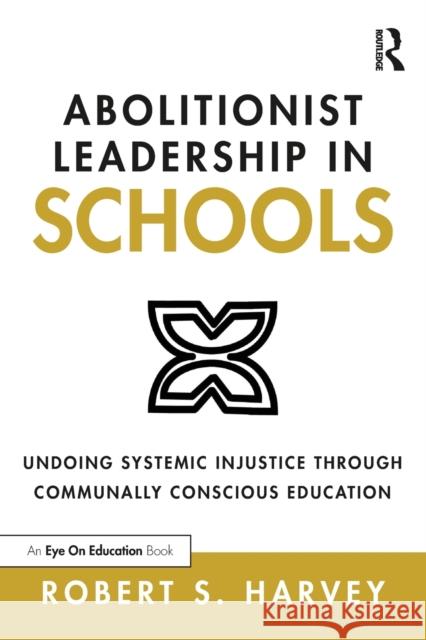 ROUTLEDGE

ABOLITIONIST LEADERSHIP IN SCHOOLS

UNDOING SYSTEMIC INJUSTICE THROUGH COMMUNALLY CONSCIOUS EDUCATION

An Eye On Education Book

ROBERT S. HARVEY